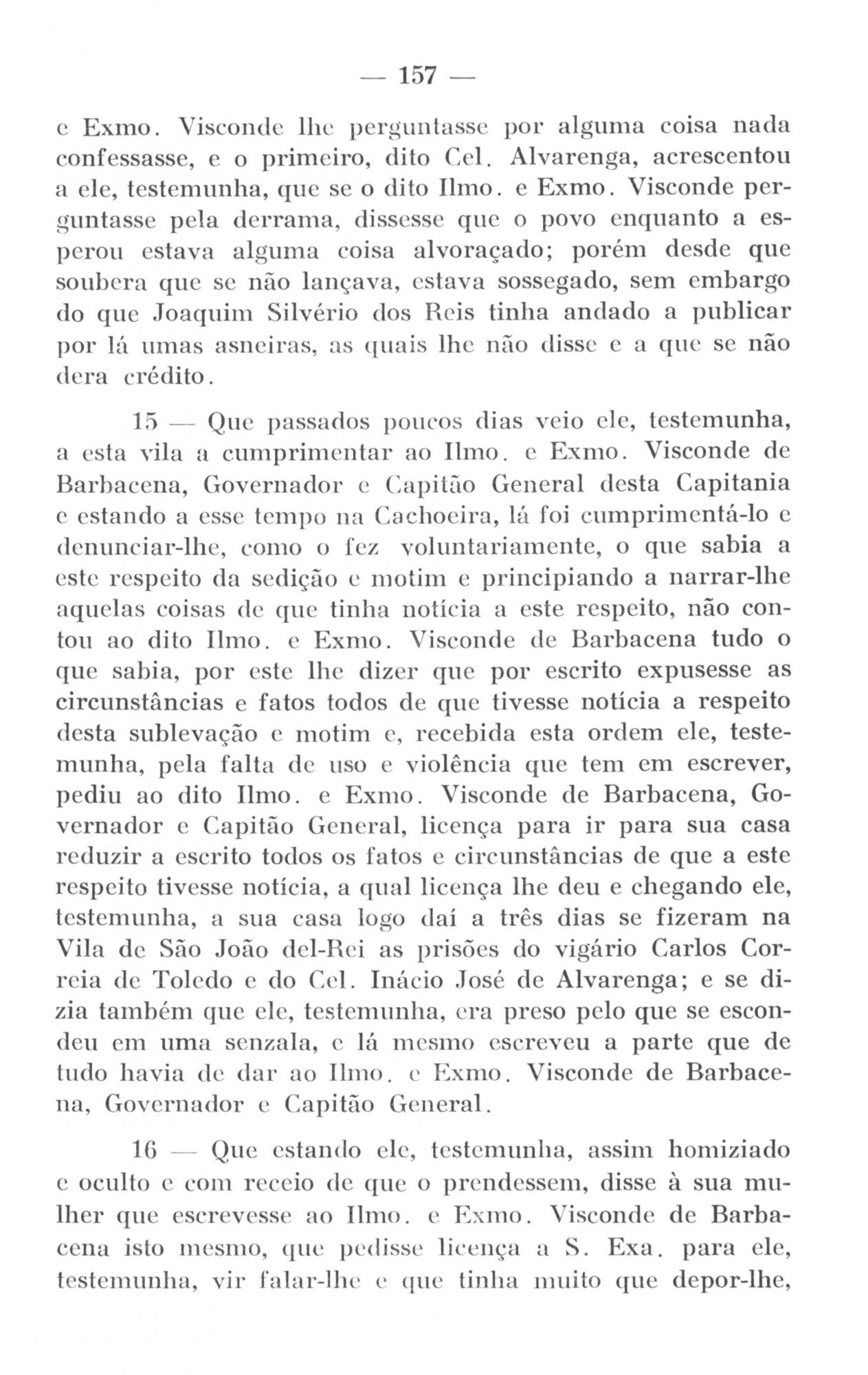 — 157 —

e Exmo. Visconde lhe perguntasse por alguma coisa nada confessasse, e o primeiro, dito Cel. Alvarenga, acrescentou a ele, testemunha, que se o dito Ilmo. e Exmo. Visconde perguntasse pela derrama, dissesse que o povo enquanto a esperou estava alguma coisa alvoraçado; porém desde que soubera que se não lançava, estava sossegado, sem embargo do que Joaquim Silvério dos Reis tinha andado a publicar por lá umas asneiras, as quais lhe não disse e a que se não dera crédito.

15 — Que passados poucos dias veio ele, testemunha, a esta vila a cumprimentar ao Ilmo. e Exmo. Visconde de Barbacena, Governador e Capitão General desta Capitania e estando a esse tempo na Cachoeira, lá foi cumprimentá-lo e denunciar-lhe, como o fez voluntariamente, o que sabia a este respeito da sedição e motim e principiando a narrar-lhe aquelas coisas de que tinha notícia a este respeito, não contou ao dito Ilmo. e Exmo. Visconde de Barbacena tudo o que sabia, por este lhe dizer que por escrito expusesse as circunstâncias e fatos todos de que tivesse notícia a respeito desta sublevação e motim e, recebida esta ordem ele, testemunha, pela falta de uso e violência que tem em escrever, pediu ao dito Ilmo. e Exmo. Visconde de Barbacena, Governador e Capitão General, licença para ir para sua casa reduzir a escrito todos os fatos e circunstâncias de que a este respeito tivesse notícia, a qual licença lhe deu e chegando ele, testemunha, a sua casa logo daí a três dias se fizeram na Vila de São João del-Rei as prisões do vigário Carlos Correia de Toledo e do Cel. Inácio José de Alvarenga; e se dizia também que ele, testemunha, era preso pelo que se escondeu em uma senzala, e lá mesmo escreveu a parte que de tudo havia de dar ao Ilmo. e Exmo. Visconde de Barbacena, Governador e Capitão General.

16 — Que estando ele, testemunha, assim homiziado e oculto e com receio de que o prendessem, disse à sua mulher que escrevesse ao Ilmo. e Exmo. Visconde de Barbacena isto mesmo, que pedisse licença a S. Exa. para ele, testemunha, vir falar-lhe e que tinha muito que depor-lhe,